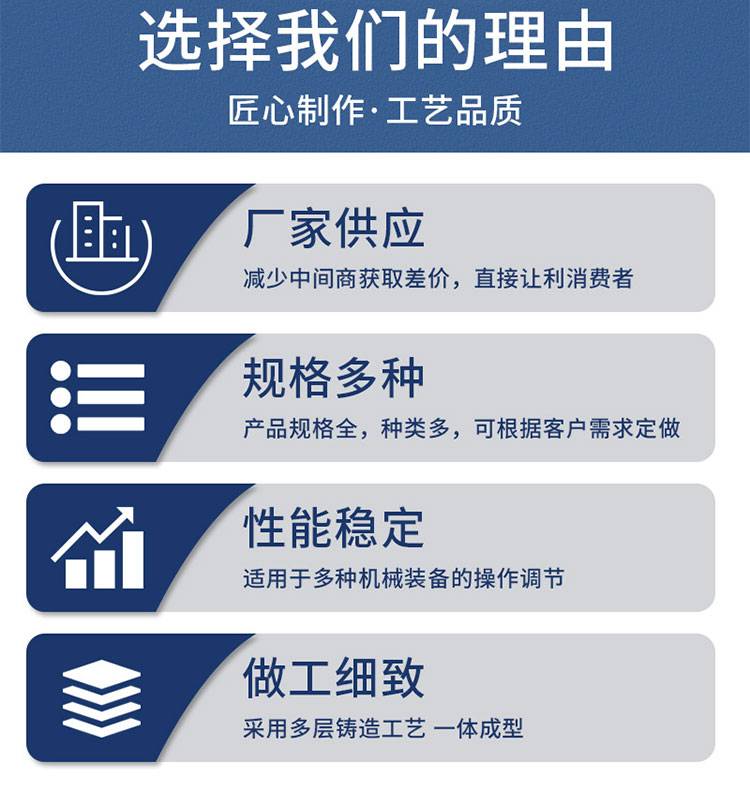 选择我们的理由

匠心制作·工艺品质

厂家供应

减少中间商获取差价，直接让利消费者

规格多种

产品规格全，种类多，可根据客户需求定做

性能稳定

适用于多种机械装备的操作调节

做工细致

采用多层铸造工艺 一体成型